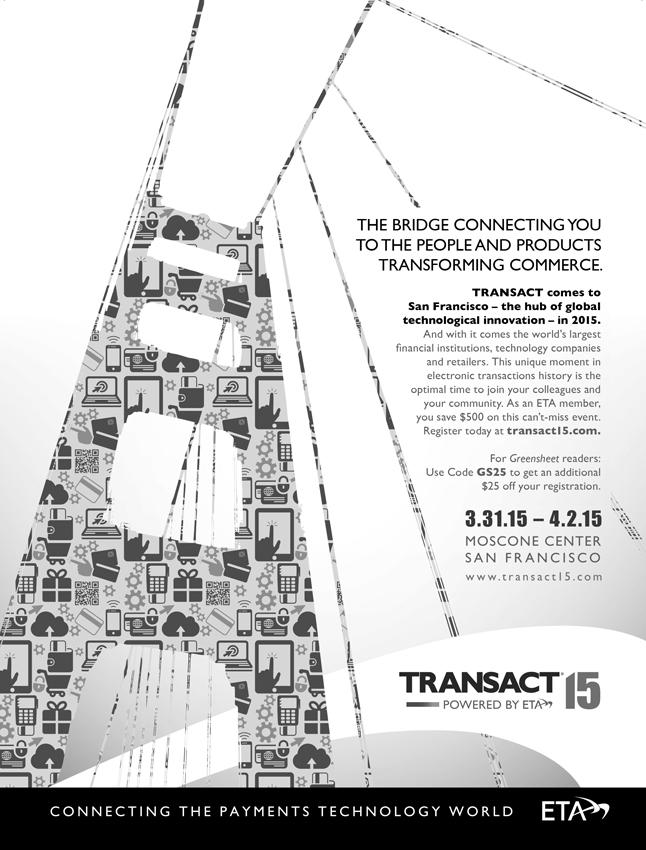 THE BRIDGE CONNECTING YOU TO THE PEOPLE AND PRODUCTS TRANSFORMING COMMERCE.

TRANSACT comes to San Francisco – the hub of global technological innovation – in 2015. And with it comes the world's largest financial institutions, technology companies and retailers. This unique moment in electronic transactions history is the optimal time to join your colleagues and your community. As an ETA member, you save $500 on this can't-miss event. Register today at transact15.com.

For Greensheet readers: Use Code GS25 to get an additional $25 off your registration.

3.31.15 – 4.2.15
MOSCONE CENTER
SAN FRANCISCO
www.transact15.com

TRANSACT 15
POWERED BY ETA

CONNECTING THE PAYMENTS TECHNOLOGY WORLD
ETA